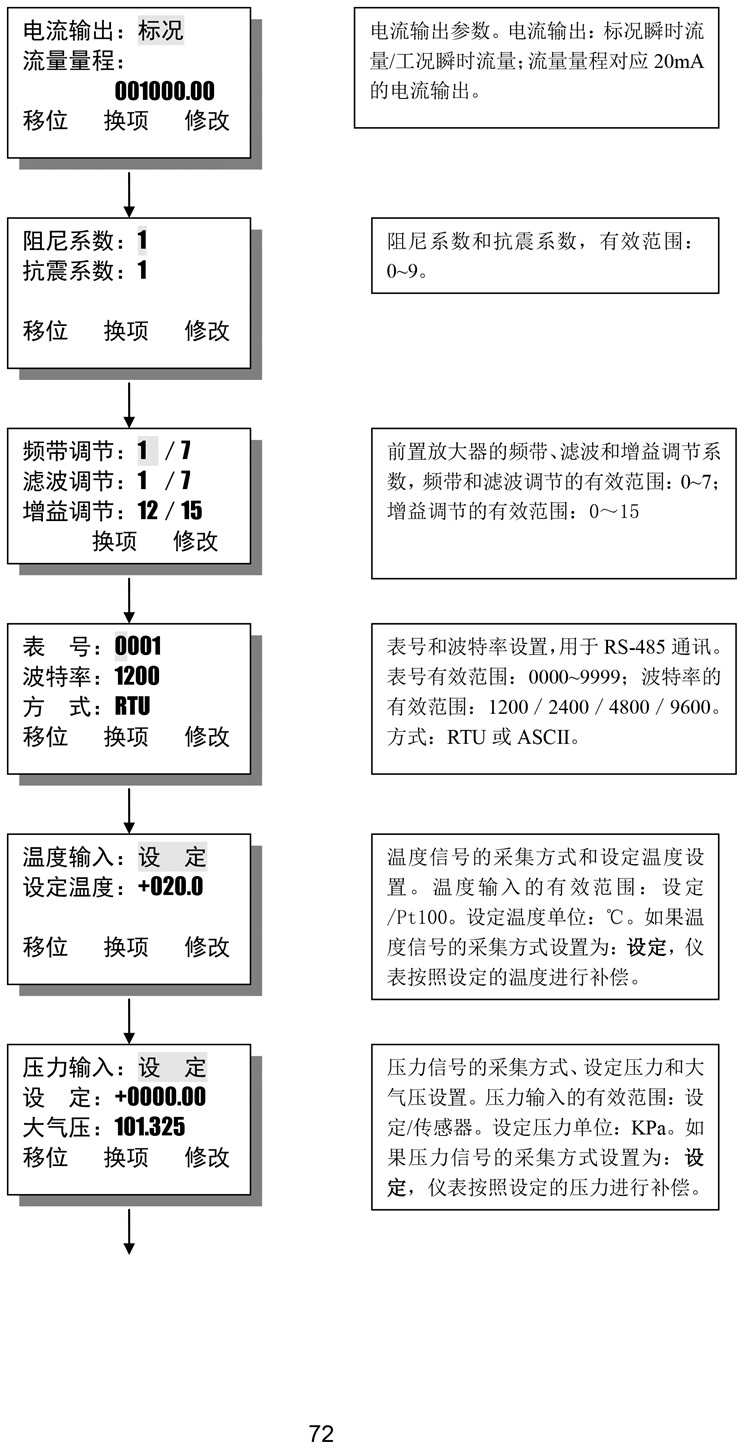 电流输出：标况
流量量程：
001000.00
移位　换项　修改

电流输出参数。电流输出：标况瞬时流量/工况瞬时流量；流量量程对应 20mA 的电流输出。

阻尼系数：1
抗震系数：1
移位　换项　修改

阻尼系数和抗震系数，有效范围：0~9。

频带调节：1 / 7
滤波调节：1 / 7
增益调节：12 / 15
换项　修改

前置放大器的频带、滤波和增益调节系数，频带和滤波调节的有效范围：0~7；增益调节的有效范围：0～15

表　号：0001
波特率：1200
方　式：RTU
移位　换项　修改

表号和波特率设置，用于 RS-485 通讯。表号有效范围：0000~9999；波特率的有效范围：1200 / 2400 / 4800 / 9600。方式：RTU 或 ASCII。

温度输入：设　定
设定温度：+020.0
移位　换项　修改

温度信号的采集方式和设定温度设置。温度输入的有效范围：设定/Pt100。设定温度单位：℃。如果温度信号的采集方式设置为：设定，仪表按照设定的温度进行补偿。

压力输入：设　定
设　定：+0000.00
大气压：101.325
移位　换项　修改

压力信号的采集方式、设定压力和大气压设置。压力输入的有效范围：设定/传感器。设定压力单位：KPa。如果压力信号的采集方式设置为：设定，仪表按照设定的压力进行补偿。

72